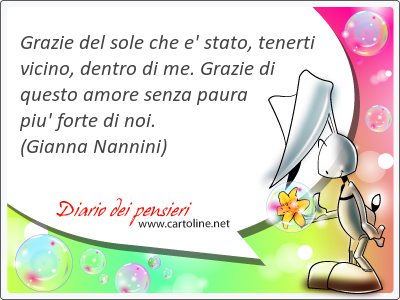 Grazie del sole che e' stato, tenerti vicino, dentro di me. Grazie di questo amore senza paura piu' forte di noi.
(Gianna Nannini)

Diario dei pensieri
www.cartoline.net